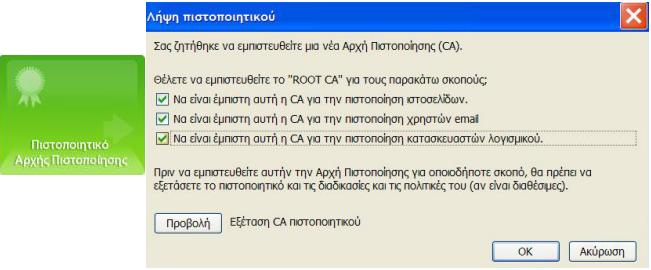 Πιστοποιητικό Αρχής Πιστοποίησης

Λήψη πιστοποιητικού

Σας ζητήθηκε να εμπιστευθείτε μια νέα Αρχή Πιστοποίησης (CA).

Θέλετε να εμπιστευθείτε το "ROOT CA" για τους παρακάτω σκοπούς;

Να είναι έμπιστη αυτή η CA για την πιστοποίηση ιστοσελίδων.

Να είναι έμπιστη αυτή η CA για την πιστοποίηση χρηστών email

Να είναι έμπιστη αυτή η CA για την πιστοποίηση κατασκευαστών λογισμικού.

Πριν να εμπιστευθείτε αυτήν την Αρχή Πιστοποίησης για οποιοδήποτε σκοπό, θα πρέπει να εξετάσετε το πιστοποιητικό και τις διαδικασίες και τις πολιτικές του (αν είναι διαθέσιμες).

Προβολή Εξέταση CA πιστοποιητικού

OK Ακύρωση